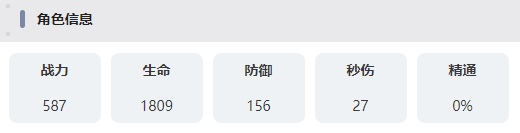 角色信息

| 战力 | 生命 | 防御 | 秒伤 | 精通 |
|---|---|---|---|---|
| 587 | 1809 | 156 | 27 | 0% |